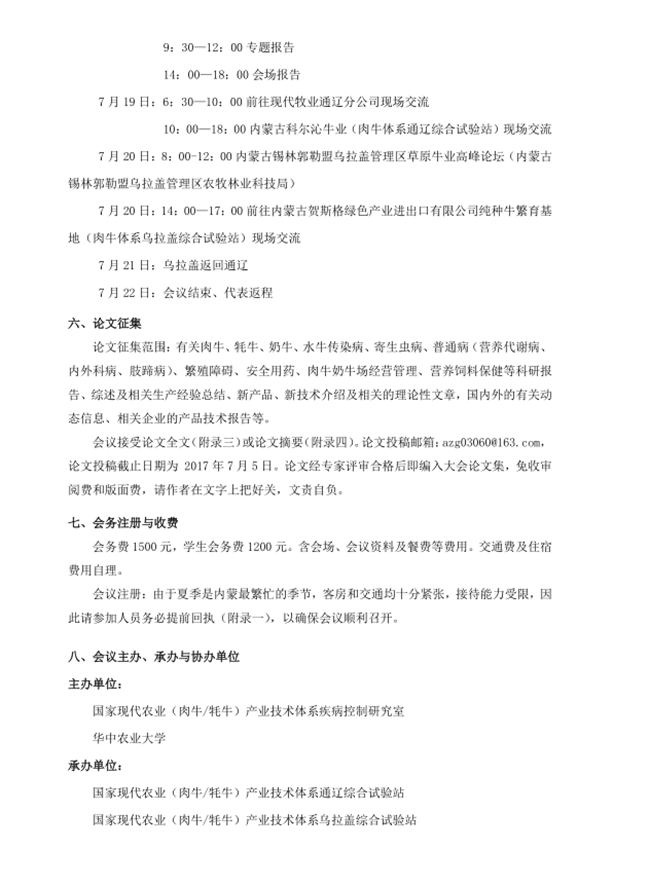 9：30—12：00 专题报告

14：00—18：00 会场报告

7 月 19 日：6：30—10：00 前往现代牧业通辽分公司现场交流

10：00—18：00 内蒙古科尔沁牛业（肉牛体系通辽综合试验站）现场交流

7 月 20 日：8：00-12：00 内蒙古锡林郭勒盟乌拉盖管理区草原牛业高峰论坛（内蒙古锡林郭勒盟乌拉盖管理区农牧林业科技局）

7 月 20 日：14：00—17：00 前往内蒙古贺斯格绿色产业进出口有限公司纯种牛繁育基地（肉牛体系乌拉盖综合试验站）现场交流

7 月 21 日：乌拉盖返回通辽

7 月 22 日：会议结束、代表返程

六、论文征集

论文征集范围：有关肉牛、牦牛、奶牛、水牛传染病、寄生虫病、普通病（营养代谢病、内外科病、肢蹄病）、繁殖障碍、安全用药、肉牛奶牛场经营管理、营养饲料保健等科研报告、综述及相关生产经验总结、新产品、新技术介绍及相关的理论性文章，国内外的有关动态信息、相关企业的产品技术报告等。

会议接受论文全文（附录三）或论文摘要（附录四）。论文投稿邮箱：azg03060@163.com，论文投稿截止日期为 2017 年 7 月 5 日。论文经专家评审合格后即编入大会论文集，免收审阅费和版面费，请作者在文字上把好关，文责自负。

七、会务注册与收费

会务费 1500 元，学生会务费 1200 元。含会场、会议资料及餐费等费用。交通费及住宿费用自理。

会议注册：由于夏季是内蒙最繁忙的季节，客房和交通均十分紧张，接待能力受限，因此请参加人员务必提前回执（附录一），以确保会议顺利召开。

八、会议主办、承办与协办单位

主办单位：

国家现代农业（肉牛/牦牛）产业技术体系疾病控制研究室

华中农业大学

承办单位：

国家现代农业（肉牛/牦牛）产业技术体系通辽综合试验站

国家现代农业（肉牛/牦牛）产业技术体系乌拉盖综合试验站